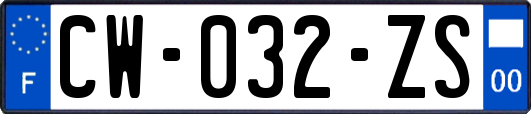 F
CW-032-ZS
00